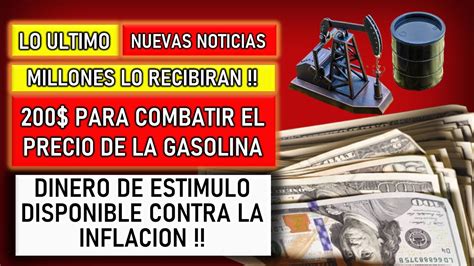 LO ULTIMO

NUEVAS NOTICIAS

MILLONES LO RECIBIRAN !!

200$ PARA COMBATIR EL PRECIO DE LA GASOLINA

DINERO DE ESTIMULO DISPONIBLE CONTRA LA INFLACION !!